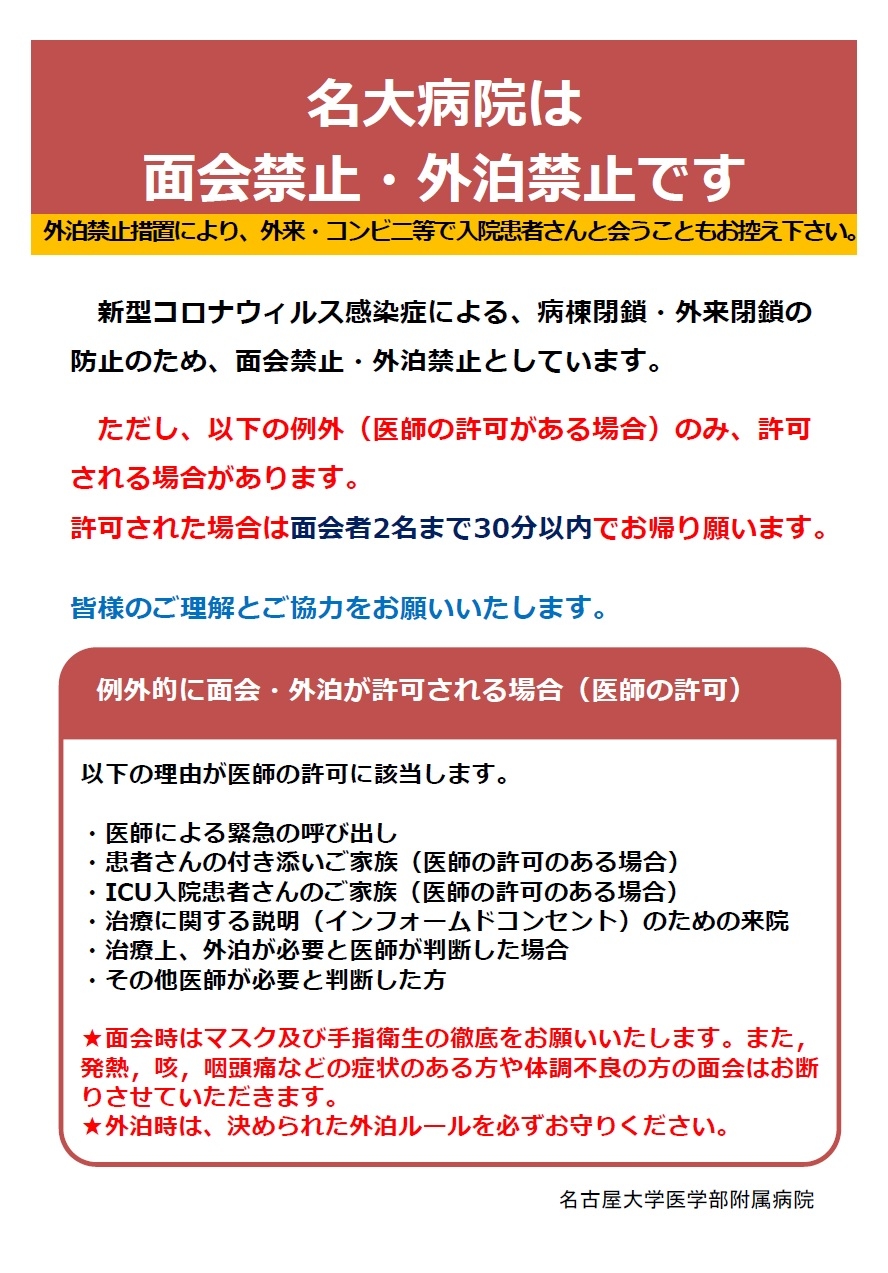 名大病院は
面会禁止・外泊禁止です

外泊禁止措置により、外来・コンビニ等で入院患者さんと会うこともお控え下さい。

新型コロナウィルス感染症による、病棟閉鎖・外来閉鎖の防止のため、面会禁止・外泊禁止としています。

ただし、以下の例外（医師の許可がある場合）のみ、許可される場合があります。
許可された場合は面会者2名まで30分以内でお帰り願います。

皆様のご理解とご協力をお願いいたします。

例外的に面会・外泊が許可される場合（医師の許可）

以下の理由が医師の許可に該当します。

・医師による緊急の呼び出し
・患者さんの付き添いご家族（医師の許可のある場合）
・ICU入院患者さんのご家族（医師の許可のある場合）
・治療に関する説明（インフォームドコンセント）のための来院
・治療上、外泊が必要と医師が判断した場合
・その他医師が必要と判断した方

★面会時はマスク及び手指衛生の徹底をお願いいたします。また，発熱，咳，咽頭痛などの症状のある方や体調不良の方の面会はお断りさせていただきます。
★外泊時は、決められた外泊ルールを必ずお守りください。

名古屋大学医学部附属病院